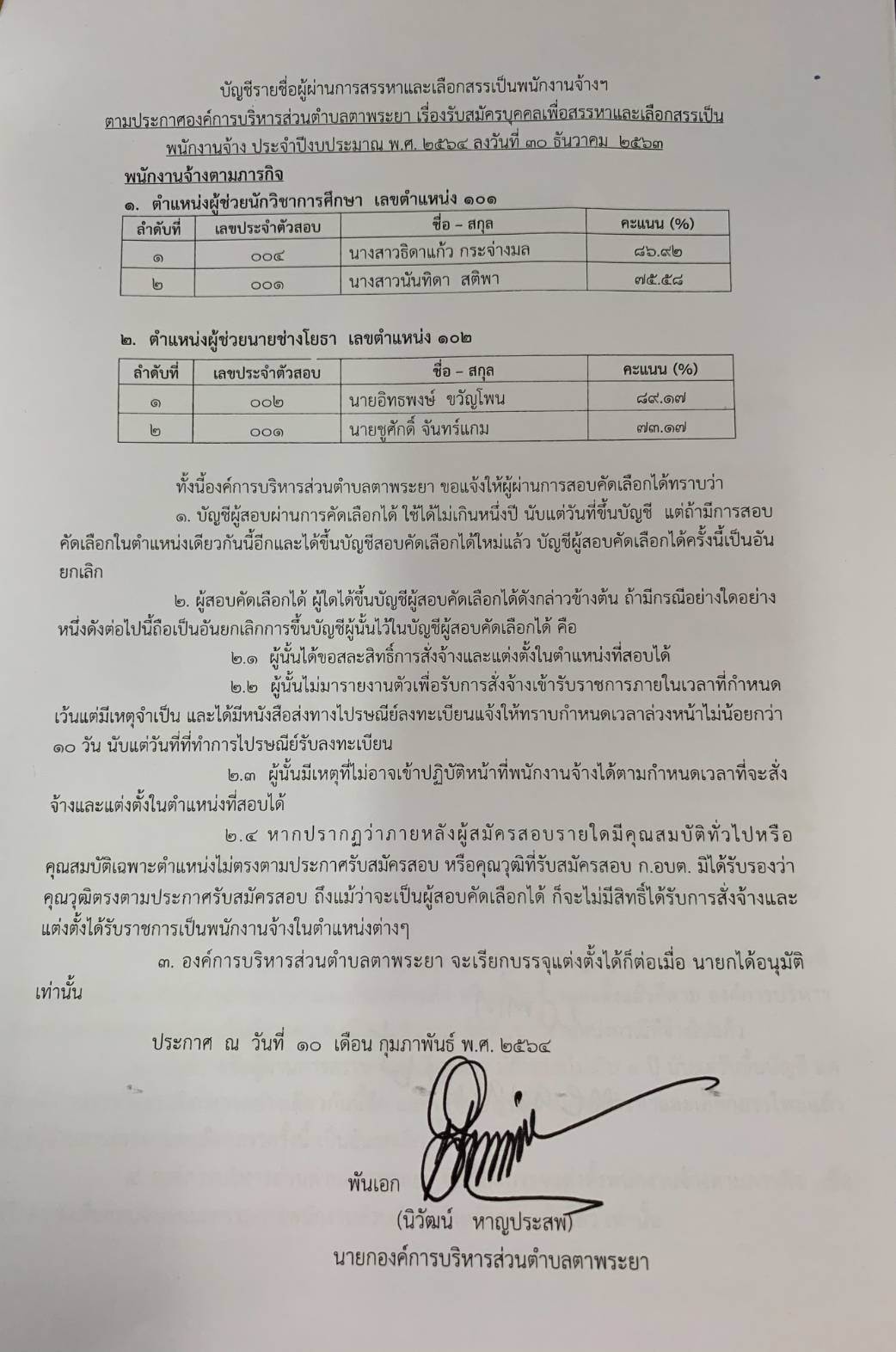 บัญชีรายชื่อผู้ผ่านการสรรหาและเลือกสรรเป็นพนักงานจ้างฯ

ตามประกาศองค์การบริหารส่วนตำบลตาพระยา เรื่องรับสมัครบุคคลเพื่อสรรหาและเลือกสรรเป็นพนักงานจ้าง ประจำปีงบประมาณ พ.ศ. ๒๕๖๔ ลงวันที่ ๓๐ ธันวาคม ๒๕๖๓

พนักงานจ้างตามภารกิจ

๑. ตำแหน่งผู้ช่วยนักวิชาการศึกษา เลขตำแหน่ง ๑๐๑

| ลำดับที่ | เลขประจำตัวสอบ | ชื่อ – สกุล | คะแนน (%) |
|---|---|---|---|
| ๑ | ๐๐๔ | นางสาวธิดาแก้ว กระจ่างมล | ๘๖.๙๒ |
| ๒ | ๐๐๑ | นางสาวนันทิดา สติพา | ๗๕.๕๘ |

๒. ตำแหน่งผู้ช่วยนายช่างโยธา เลขตำแหน่ง ๑๐๒

| ลำดับที่ | เลขประจำตัวสอบ | ชื่อ – สกุล | คะแนน (%) |
|---|---|---|---|
| ๑ | ๐๐๒ | นายอิทธพงษ์ ขวัญโพน | ๘๙.๑๗ |
| ๒ | ๐๐๑ | นายชูศักดิ์ จันทร์แกม | ๗๓.๑๗ |

ทั้งนี้องค์การบริหารส่วนตำบลตาพระยา ขอแจ้งให้ผู้ผ่านการสอบคัดเลือกได้ทราบว่า

๑. บัญชีผู้สอบผ่านการคัดเลือกได้ ใช้ได้ไม่เกินหนึ่งปี นับแต่วันที่ขึ้นบัญชี แต่ถ้ามีการสอบคัดเลือกในตำแหน่งเดียวกันนี้อีกและได้ขึ้นบัญชีสอบคัดเลือกได้ใหม่แล้ว บัญชีผู้สอบคัดเลือกได้ครั้งนี้เป็นอันยกเลิก

๒. ผู้สอบคัดเลือกได้ ผู้ใดได้ขึ้นบัญชีผู้สอบคัดเลือกได้ดังกล่าวข้างต้น ถ้ามีกรณีอย่างใดอย่างหนึ่งดังต่อไปนี้ถือเป็นอันยกเลิกการขึ้นบัญชีผู้นั้นไว้ในบัญชีผู้สอบคัดเลือกได้ คือ

๒.๑ ผู้นั้นได้ขอสละสิทธิ์การสั่งจ้างและแต่งตั้งในตำแหน่งที่สอบได้

๒.๒ ผู้นั้นไม่มารายงานตัวเพื่อรับการสั่งจ้างเข้ารับราชการภายในเวลาที่กำหนด เว้นแต่มีเหตุจำเป็น และได้มีหนังสือส่งทางไปรษณีย์ลงทะเบียนแจ้งให้ทราบกำหนดเวลาล่วงหน้าไม่น้อยกว่า ๑๐ วัน นับแต่วันที่ที่ทำการไปรษณีย์รับลงทะเบียน

๒.๓ ผู้นั้นมีเหตุที่ไม่อาจเข้าปฏิบัติหน้าที่พนักงานจ้างได้ตามกำหนดเวลาที่จะสั่งจ้างและแต่งตั้งในตำแหน่งที่สอบได้

๒.๔ หากปรากฏว่าภายหลังผู้สมัครสอบรายใดมีคุณสมบัติทั่วไปหรือคุณสมบัติเฉพาะตำแหน่งไม่ตรงตามประกาศรับสมัครสอบ หรือคุณวุฒิที่รับสมัครสอบ ก.อบต. มิได้รับรองว่าคุณวุฒิตรงตามประกาศรับสมัครสอบ ถึงแม้ว่าจะเป็นผู้สอบคัดเลือกได้ ก็จะไม่มีสิทธิ์ได้รับการสั่งจ้างและแต่งตั้งได้รับราชการเป็นพนักงานจ้างในตำแหน่งต่างๆ

๓. องค์การบริหารส่วนตำบลตาพระยา จะเรียกบรรจุแต่งตั้งได้ก็ต่อเมื่อ นายกได้อนุมัติเท่านั้น

ประกาศ ณ วันที่ ๑๐ เดือน กุมภาพันธ์ พ.ศ. ๒๕๖๔

พันเอก
(นิวัฒน์ หาญประสพ)
นายกองค์การบริหารส่วนตำบลตาพระยา